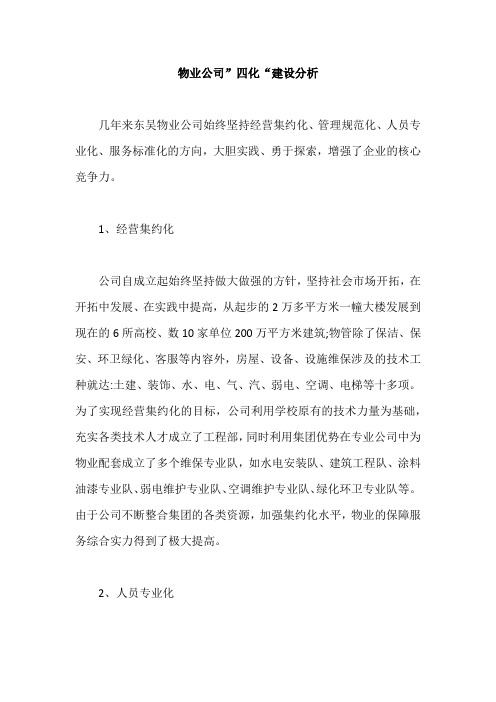 物业公司”四化“建设分析

几年来东吴物业公司始终坚持经营集约化、管理规范化、人员专业化、服务标准化的方向，大胆实践、勇于探索，增强了企业的核心竞争力。

1、经营集约化

公司自成立起始终坚持做大做强的方针，坚持社会市场开拓，在开拓中发展、在实践中提高，从起步的2万多平方米一幢大楼发展到现在的6所高校、数10家单位200万平方米建筑;物管除了保洁、保安、环卫绿化、客服等内容外，房屋、设备、设施维保涉及的技术工种就达:土建、装饰、水、电、气、汽、弱电、空调、电梯等十多项。为了实现经营集约化的目标，公司利用学校原有的技术力量为基础，充实各类技术人才成立了工程部，同时利用集团优势在专业公司中为物业配套成立了多个维保专业队，如水电安装队、建筑工程队、涂料油漆专业队、弱电维护专业队、空调维护专业队、绿化环卫专业队等。由于公司不断整合集团的各类资源，加强集约化水平，物业的保障服务综合实力得到了极大提高。

2、人员专业化